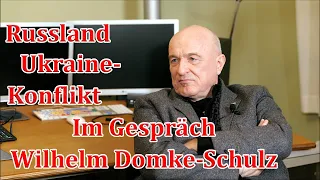 Russland Ukraine-Konflikt

Im Gespräch Wilhelm Domke-Schulz